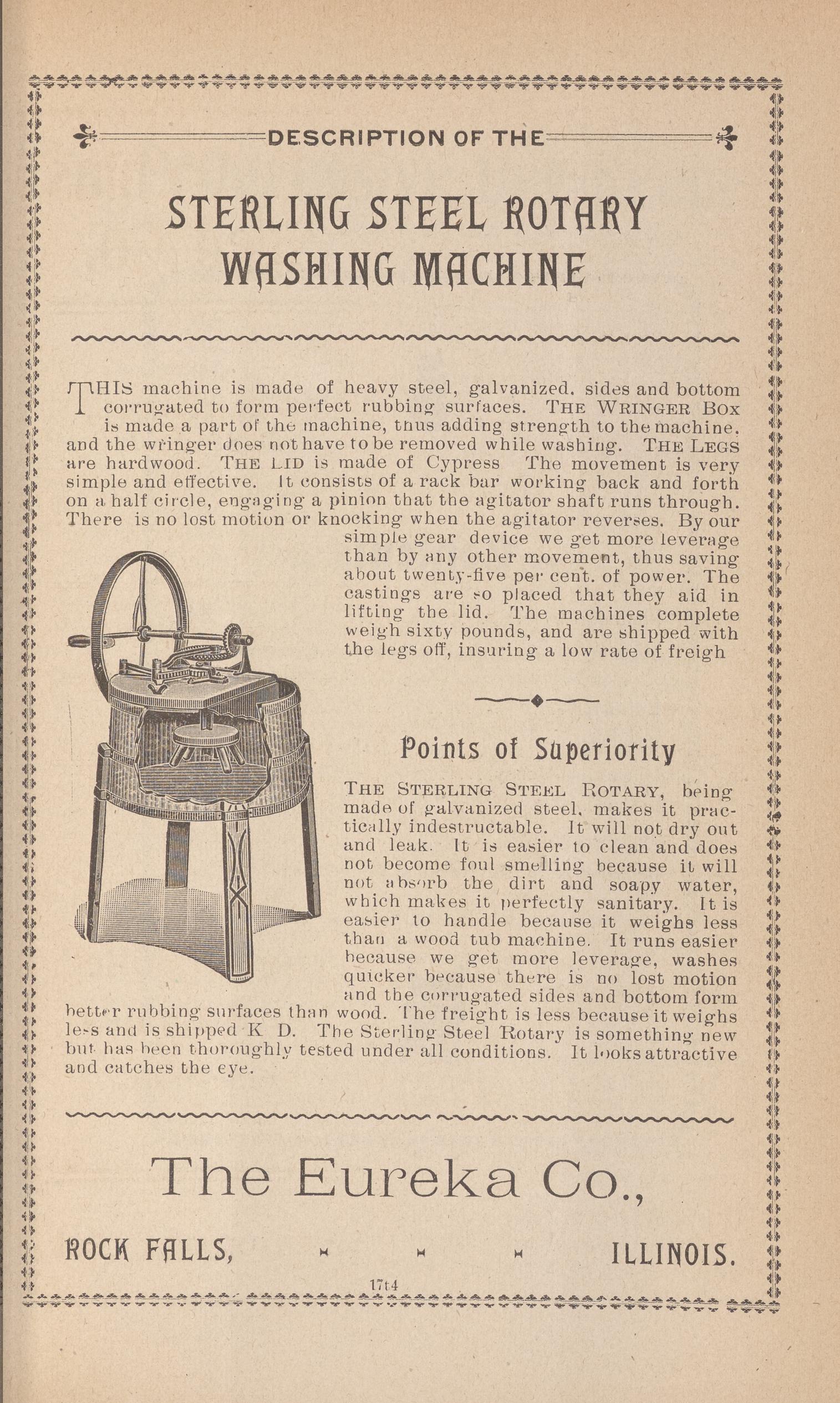 DESCRIPTION OF THE

STERLING STEEL ROTARY WASHING MACHINE

THIS machine is made of heavy steel, galvanized. sides and bottom corrugated to form perfect rubbing surfaces. THE WRINGER BOX is made a part of the machine, thus adding strength to the machine. and the wringer does not have to be removed while washing. THE LEGS are hardwood. THE LID is made of Cypress The movement is very simple and effective. It consists of a rack bar working back and forth on a half circle, engaging a pinion that the agitator shaft runs through. There is no lost motion or knocking when the agitator reverses. By our simple gear device we get more leverage than by any other movement, thus saving about twenty-five per cent. of power. The castings are so placed that they aid in lifting the lid. The machines complete weigh sixty pounds, and are shipped with the legs off, insuring a low rate of freigh

Points of Superiority

THE STERLING STEEL ROTARY, being made of galvanized steel, makes it practically indestructable. It will not dry out and leak. It is easier to clean and does not become foul smelling because it will not absorb the dirt and soapy water, which makes it perfectly sanitary. It is easier to handle because it weighs less than a wood tub machine. It runs easier because we get more leverage, washes quicker because there is no lost motion and the corrugated sides and bottom form better rubbing surfaces than wood. The freight is less because it weighs less and is shipped K D. The Sterling Steel Rotary is something new but has been thoroughly tested under all conditions. It looks attractive and catches the eye.

The Eureka Co.,

ROCK FALLS, ILLINOIS.

17t4